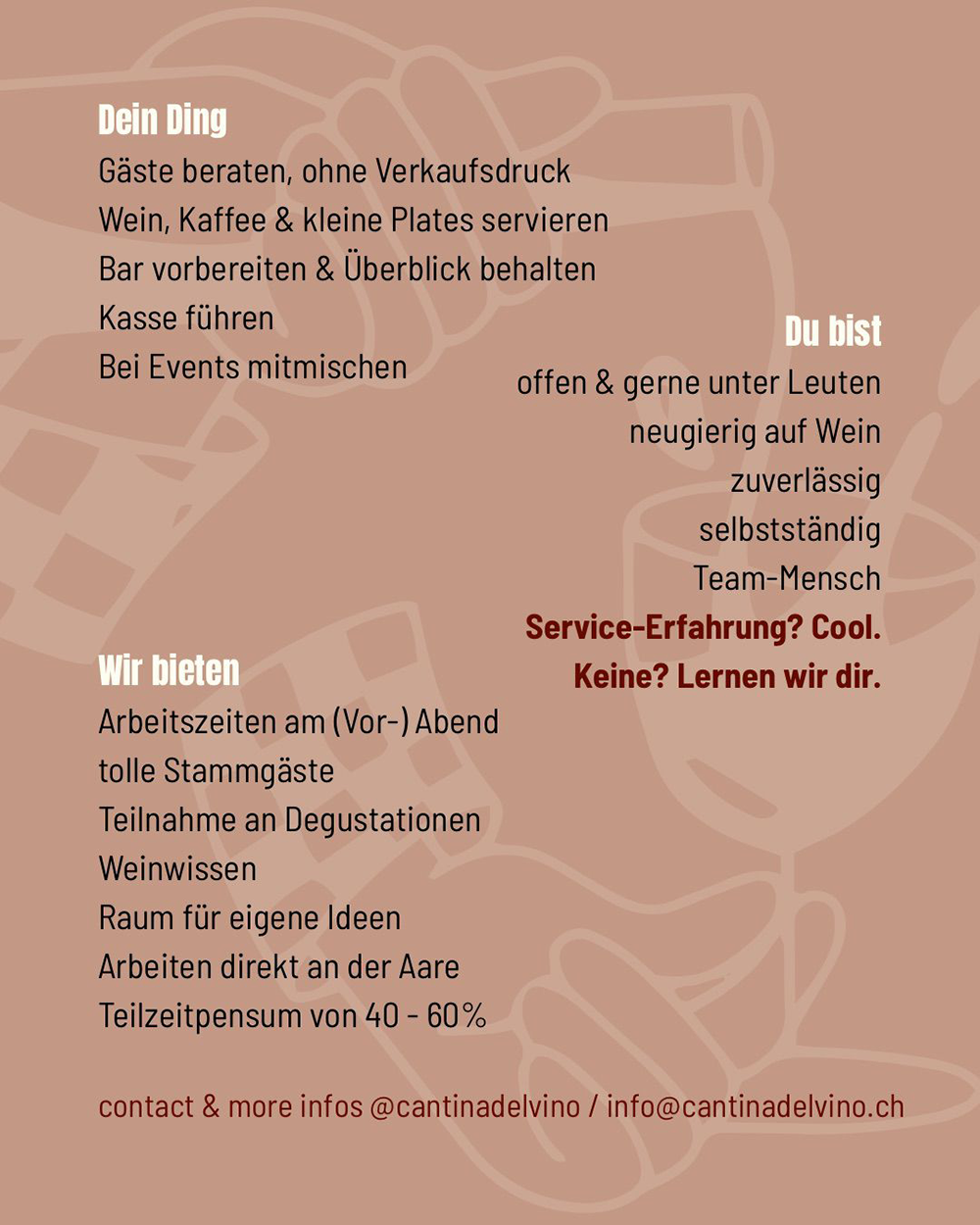 Dein Ding
Gäste beraten, ohne Verkaufsdruck
Wein, Kaffee & kleine Plates servieren
Bar vorbereiten & Überblick behalten
Kasse führen
Bei Events mitmischen

Du bist
offen & gerne unter Leuten
neugierig auf Wein
zuverlässig
selbstständig
Team-Mensch
Service-Erfahrung? Cool.
Keine? Lernen wir dir.

Wir bieten
Arbeitszeiten am (Vor-) Abend
tolle Stammgäste
Teilnahme an Degustationen
Weinwissen
Raum für eigene Ideen
Arbeiten direkt an der Aare
Teilzeitpensum von 40 - 60%

contact & more infos @cantinadelvino / info@cantinadelvino.ch